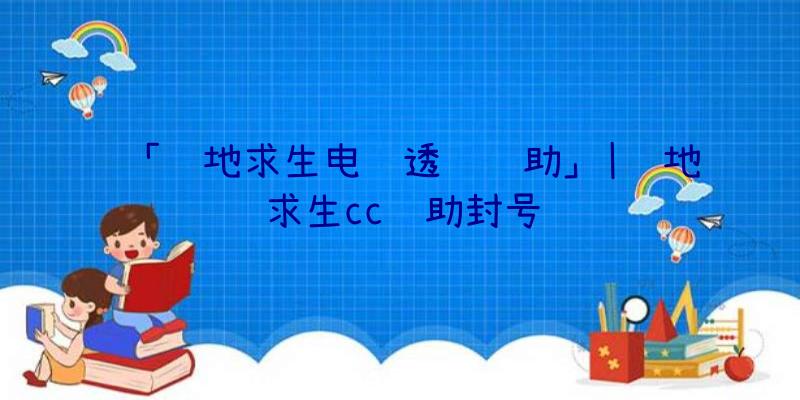 「 地求生电 透 助」| 地求生cc 助封号